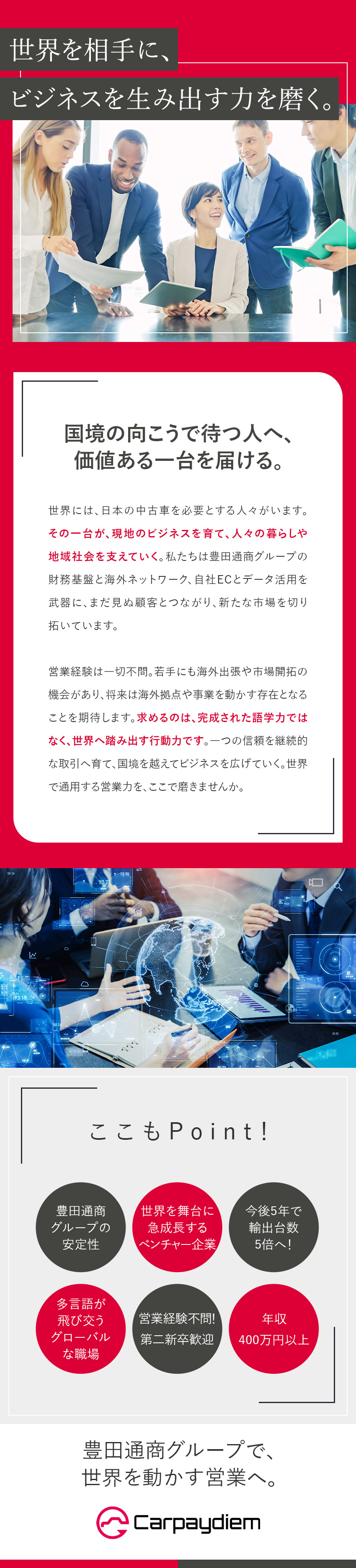 世界を相手に、

ビジネスを生み出す力を磨く。

国境の向こうで待つ人へ、
価値ある一台を届ける。

世界には、日本の中古車を必要とする人々がいます。その一台が、現地のビジネスを育て、人々の暮らしや地域社会を支えていく。私たちは豊田通商グループの財務基盤と海外ネットワーク、自社ECとデータ活用を武器に、まだ見ぬ顧客とつながり、新たな市場を切り拓いています。

営業経験は一切不問。若手にも海外出張や市場開拓の機会があり、将来は海外拠点や事業を動かす存在となることを期待します。求めるのは、完成された語学力ではなく、世界へ踏み出す行動力です。一つの信頼を継続的な取引へ育て、国境を越えてビジネスを広げていく。世界で通用する営業力を、ここで磨きませんか。

ここもPoint!

豊田通商
グループの
安定性

世界を舞台に
急成長する
ベンチャー企業

今後5年で
輸出台数
5倍へ!

多言語が
飛び交う
グローバル
な職場

営業経験不問!
第二新卒歓迎

年収
400万円以上

豊田通商グループで、
世界を動かす営業へ。

Carpaydiem